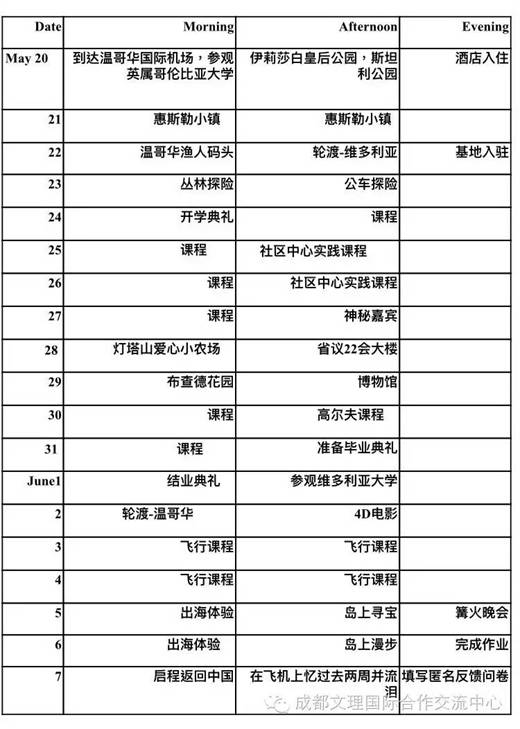 | Date | Morning | Afternoon | Evening |
|---|---|---|---|
| May 20 | 到达温哥华国际机场，参观英属哥伦比亚大学 | 伊莉莎白皇后公园，斯坦利公园 | 酒店入住 |
| 21 | 惠斯勒小镇 | 惠斯勒小镇 | |
| 22 | 温哥华渔人码头 | 轮渡-维多利亚 | 基地入驻 |
| 23 | 丛林探险 | 公车探险 | |
| 24 | 开学典礼 | 课程 | |
| 25 | 课程 | 社区中心实践课程 | |
| 26 | 课程 | 社区中心实践课程 | |
| 27 | 课程 | 神秘嘉宾 | |
| 28 | 灯塔山爱心小农场 | 省议22会大楼 | |
| 29 | 布查德花园 | 博物馆 | |
| 30 | 课程 | 高尔夫课程 | |
| 31 | 课程 | 准备毕业典礼 | |
| June1 | 结业典礼 | 参观维多利亚大学 | |
| 2 | 轮渡-温哥华 | 4D电影 | |
| 3 | 飞行课程 | 飞行课程 | |
| 4 | 飞行课程 | 飞行课程 | |
| 5 | 出海体验 | 岛上寻宝 | 篝火晚会 |
| 6 | 出海体验 | 岛上漫步 | 完成作业 |
| 7 | 启程返回中国 | 在飞机上忆过去两周并流泪 | 填写匿名反馈问卷 |

成都文理国际合作交流中心